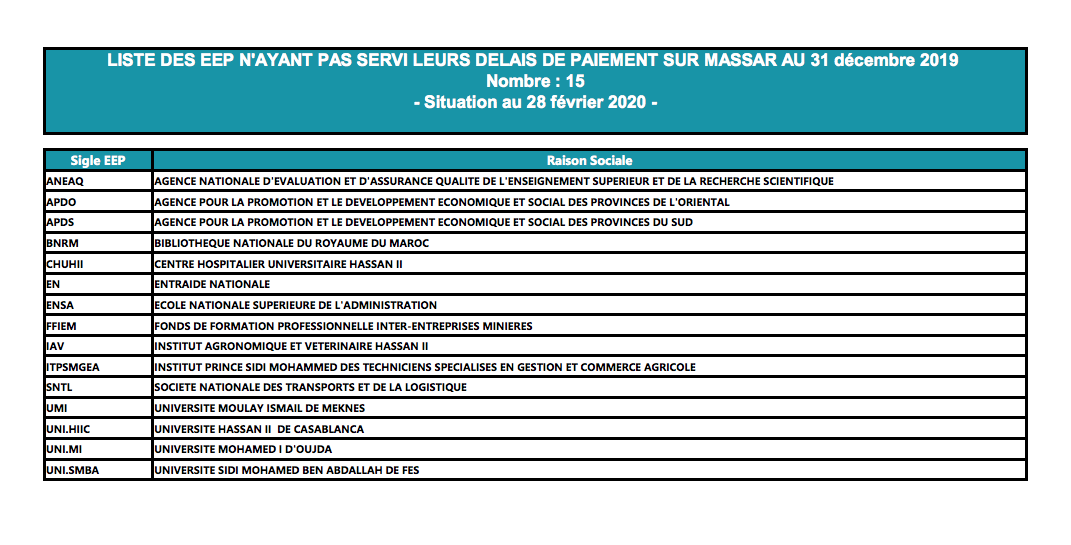 LISTE DES EEP N'AYANT PAS SERVI LEURS DELAIS DE PAIEMENT SUR MASSAR AU 31 décembre 2019
Nombre : 15
- Situation au 28 février 2020 -

| Sigle EEP | Raison Sociale |
|---|---|
| ANEAQ | AGENCE NATIONALE D'EVALUATION ET D'ASSURANCE QUALITE DE L'ENSEIGNEMENT SUPERIEUR ET DE LA RECHERCHE SCIENTIFIQUE |
| APDO | AGENCE POUR LA PROMOTION ET LE DEVELOPPEMENT ECONOMIQUE ET SOCIAL DES PROVINCES DE L'ORIENTAL |
| APDS | AGENCE POUR LA PROMOTION ET LE DEVELOPPEMENT ECONOMIQUE ET SOCIAL DES PROVINCES DU SUD |
| BNRM | BIBLIOTHEQUE NATIONALE DU ROYAUME DU MAROC |
| CHUHII | CENTRE HOSPITALIER UNIVERSITAIRE HASSAN II |
| EN | ENTRAIDE NATIONALE |
| ENSA | ECOLE NATIONALE SUPERIEURE DE L'ADMINISTRATION |
| FFIEM | FONDS DE FORMATION PROFESSIONNELLE INTER-ENTREPRISES MINIERES |
| IAV | INSTITUT AGRONOMIQUE ET VETERINAIRE HASSAN II |
| ITPSMGEA | INSTITUT PRINCE SIDI MOHAMMED DES TECHNICIENS SPECIALISES EN GESTION ET COMMERCE AGRICOLE |
| SNTL | SOCIETE NATIONALE DES TRANSPORTS ET DE LA LOGISTIQUE |
| UMI | UNIVERSITE MOULAY ISMAIL DE MEKNES |
| UNI.HIIC | UNIVERSITE HASSAN II DE CASABLANCA |
| UNI.MI | UNIVERSITE MOHAMED I D'OUJDA |
| UNI.SMBA | UNIVERSITE SIDI MOHAMED BEN ABDALLAH DE FES |